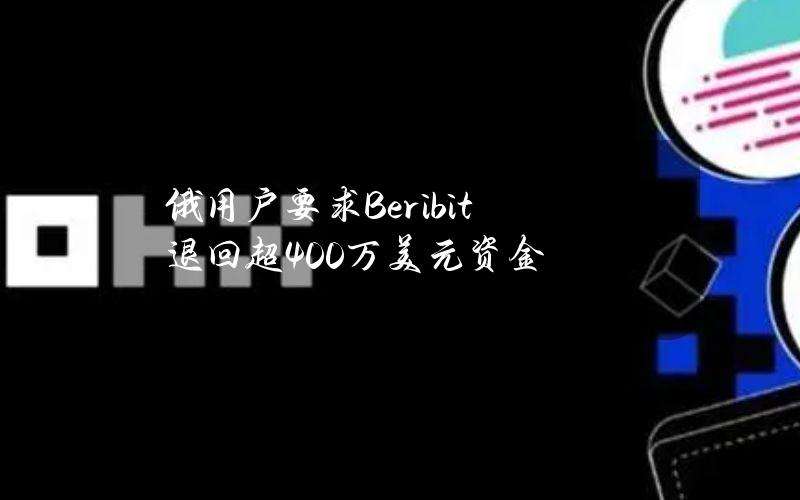 俄用户要求Beribit
退回超400万美元资金